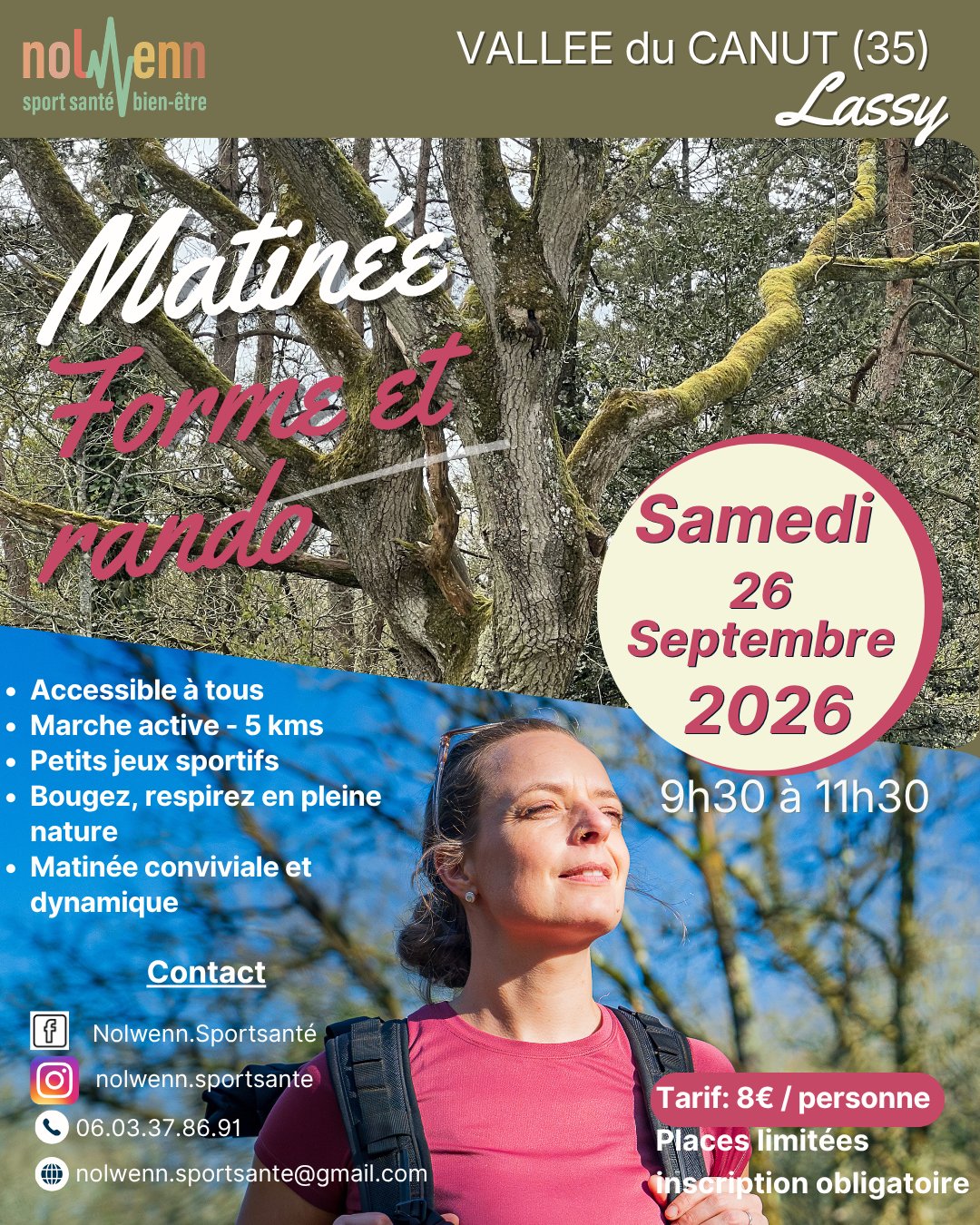 nolwenn
sport santé bien-être

VALLEE du CANUT (35)
Lassy

Matinée
Forme et rando

Samedi
26
Septembre
2026

9h30 à 11h30

• Accessible à tous
• Marche active - 5 kms
• Petits jeux sportifs
• Bougez, respirez en pleine nature
• Matinée conviviale et dynamique

Contact

Nolwenn.Sportsanté
nolwenn.sportsante
06.03.37.86.91
nolwenn.sportsante@gmail.com

Tarif: 8€ / personne
Places limitées
inscription obligatoire